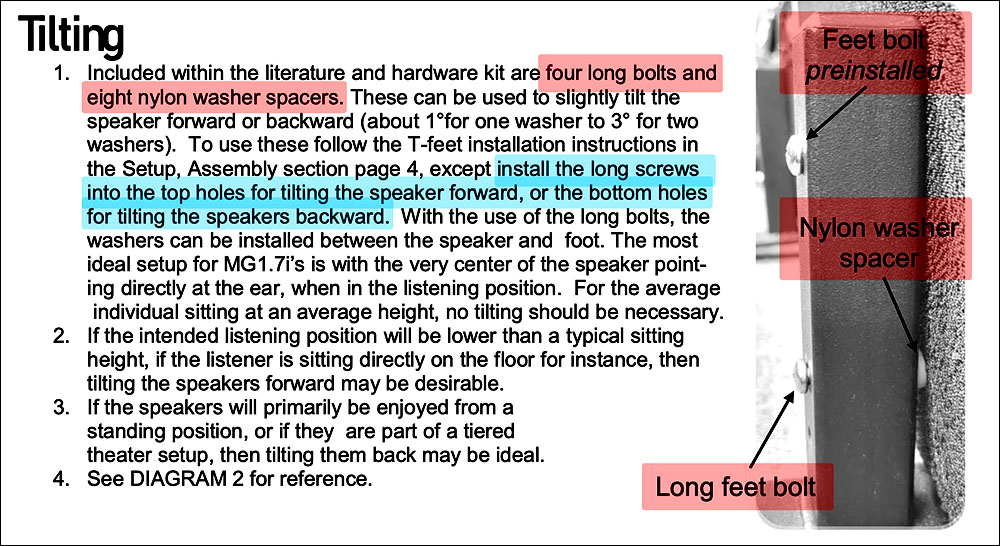 Tilting

1. Included within the literature and hardware kit are four long bolts and eight nylon washer spacers. These can be used to slightly tilt the speaker forward or backward (about 1°for one washer to 3° for two washers). To use these follow the T-feet installation instructions in the Setup, Assembly section page 4, except install the long screws into the top holes for tilting the speaker forward, or the bottom holes for tilting the speakers backward. With the use of the long bolts, the washers can be installed between the speaker and foot. The most ideal setup for MG1.7i's is with the very center of the speaker pointing directly at the ear, when in the listening position. For the average individual sitting at an average height, no tilting should be necessary.
2. If the intended listening position will be lower than a typical sitting height, if the listener is sitting directly on the floor for instance, then tilting the speakers forward may be desirable.
3. If the speakers will primarily be enjoyed from a standing position, or if they are part of a tiered theater setup, then tilting them back may be ideal.
4. See DIAGRAM 2 for reference.

Feet bolt preinstalled

Nylon washer spacer

Long feet bolt